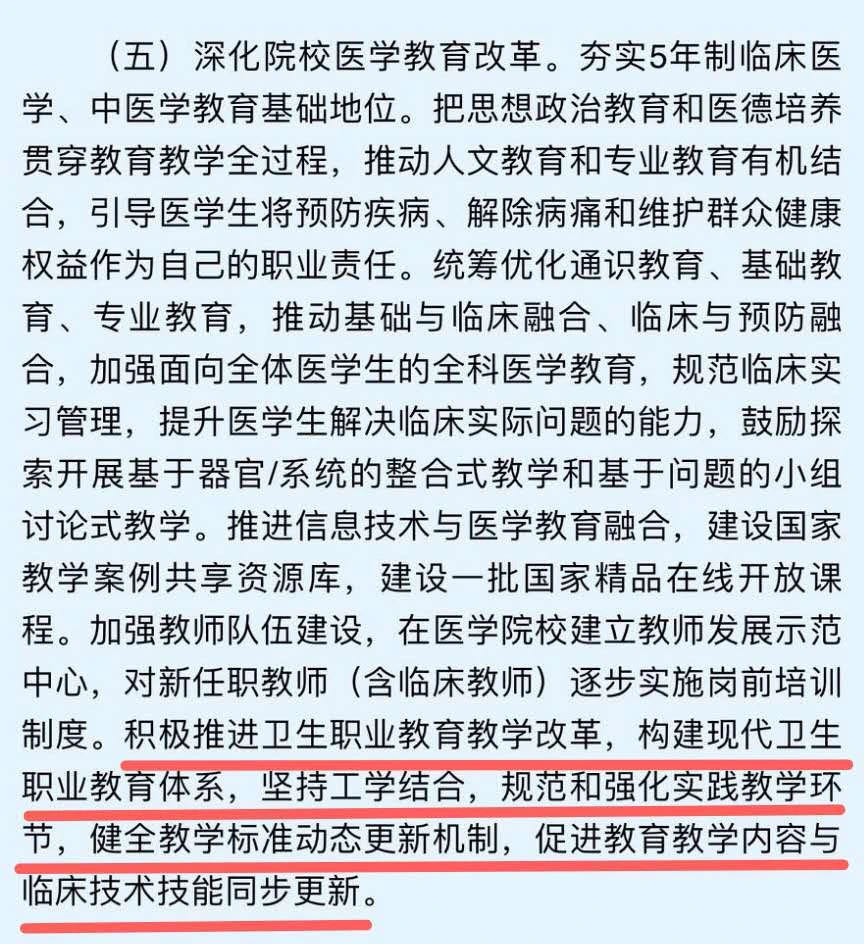 （五）深化院校医学教育改革。夯实5年制临床医学、中医学教育基础地位。把思想政治教育和医德培养贯穿教育教学全过程，推动人文教育和专业教育有机结合，引导医学生将预防疾病、解除病痛和维护群众健康权益作为自己的职业责任。统筹优化通识教育、基础教育、专业教育，推动基础与临床融合、临床与预防融合，加强面向全体医学生的全科医学教育，规范临床实习管理，提升医学生解决临床实际问题的能力，鼓励探索开展基于器官/系统的整合式教学和基于问题的小组讨论式教学。推进信息技术与医学教育融合，建设国家教学案例共享资源库，建设一批国家精品在线开放课程。加强教师队伍建设，在医学院校建立教师发展示范中心，对新任职教师（含临床教师）逐步实施岗前培训制度。积极推进卫生职业教育教学改革，构建现代卫生职业教育体系，坚持工学结合，规范和强化实践教学环节，健全教学标准动态更新机制，促进教育教学内容与临床技术技能同步更新。